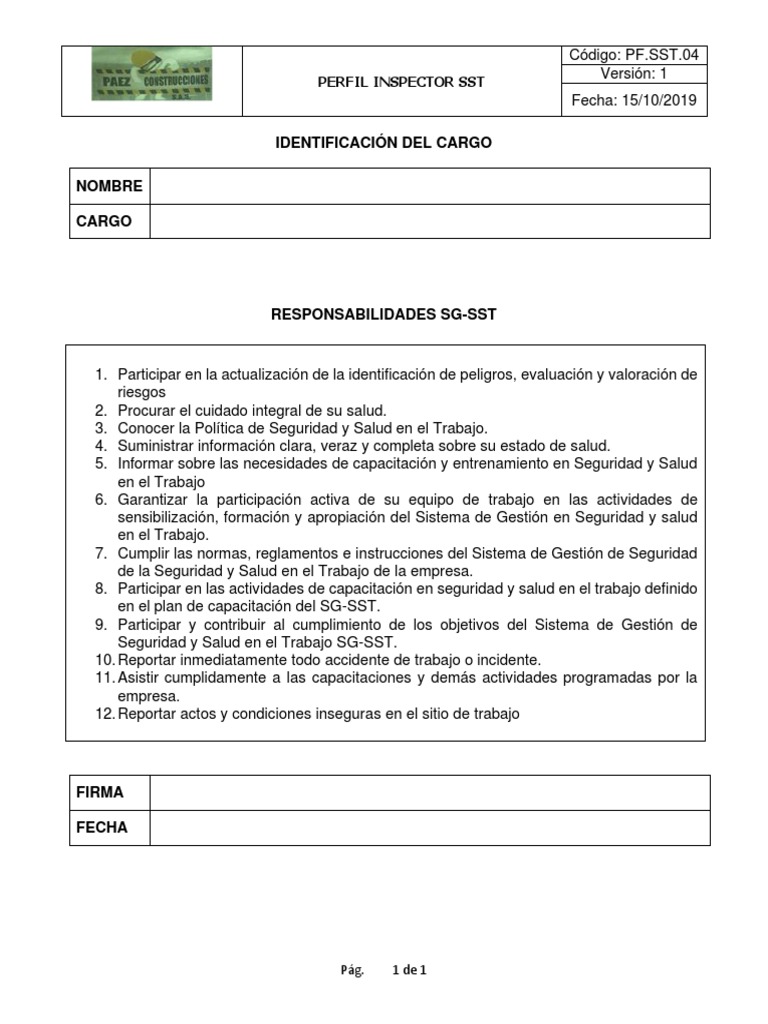 PAEZ CONSTRUCCIONES

PERFIL INSPECTOR SST

Código: PF.SST.04
Versión: 1
Fecha: 15/10/2019

IDENTIFICACIÓN DEL CARGO

NOMBRE
CARGO

RESPONSABILIDADES SG-SST

1. Participar en la actualización de la identificación de peligros, evaluación y valoración de riesgos
2. Procurar el cuidado integral de su salud.
3. Conocer la Política de Seguridad y Salud en el Trabajo.
4. Suministrar información clara, veraz y completa sobre su estado de salud.
5. Informar sobre las necesidades de capacitación y entrenamiento en Seguridad y Salud en el Trabajo
6. Garantizar la participación activa de su equipo de trabajo en las actividades de sensibilización, formación y apropiación del Sistema de Gestión en Seguridad y salud en el Trabajo.
7. Cumplir las normas, reglamentos e instrucciones del Sistema de Gestión de Seguridad de la Seguridad y Salud en el Trabajo de la empresa.
8. Participar en las actividades de capacitación en seguridad y salud en el trabajo definido en el plan de capacitación del SG-SST.
9. Participar y contribuir al cumplimiento de los objetivos del Sistema de Gestión de Seguridad y Salud en el Trabajo SG-SST.
10. Reportar inmediatamente todo accidente de trabajo o incidente.
11. Asistir cumplidamente a las capacitaciones y demás actividades programadas por la empresa.
12. Reportar actos y condiciones inseguras en el sitio de trabajo

FIRMA
FECHA

Pág. 1 de 1